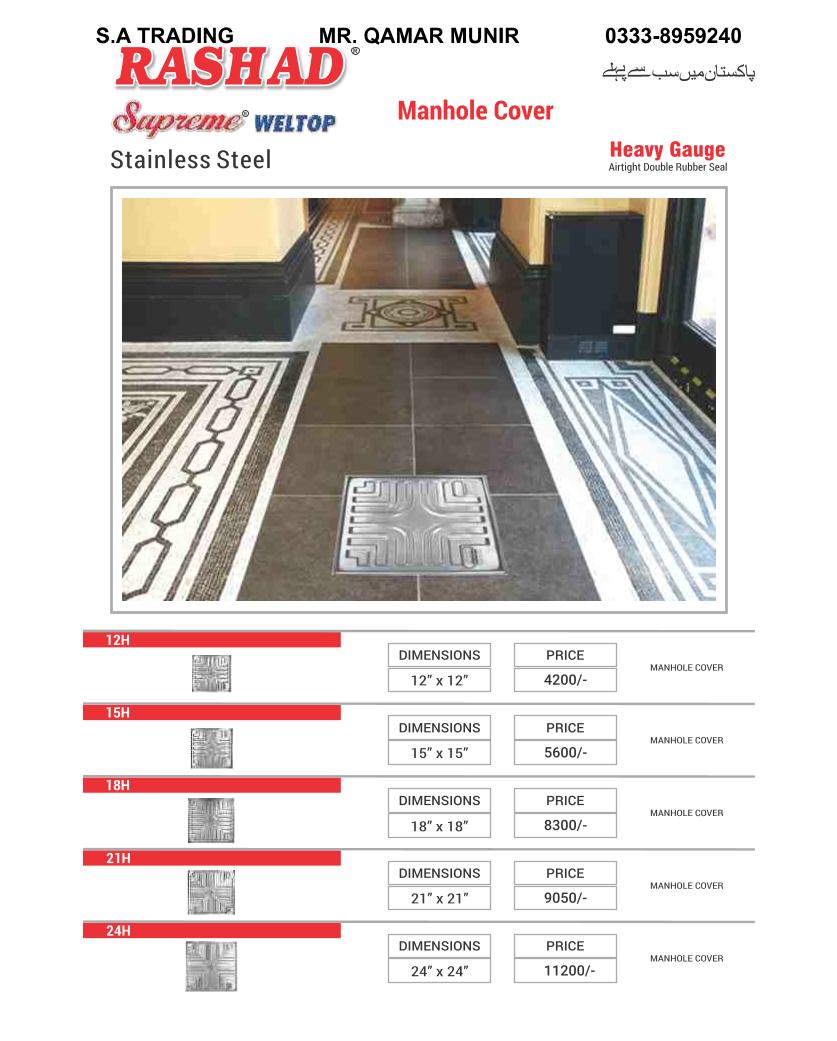 S.A TRADING MR. QAMAR MUNIR 0333-8959240

RASHAD®

پاکستان میں سب سے پہلے

Supreme® WELTOP

Manhole Cover

Stainless Steel

Heavy Gauge
Airtight Double Rubber Seal

12H
DIMENSIONS
12" x 12"
PRICE
4200/-
MANHOLE COVER

15H
DIMENSIONS
15" x 15"
PRICE
5600/-
MANHOLE COVER

18H
DIMENSIONS
18" x 18"
PRICE
8300/-
MANHOLE COVER

21H
DIMENSIONS
21" x 21"
PRICE
9050/-
MANHOLE COVER

24H
DIMENSIONS
24" x 24"
PRICE
11200/-
MANHOLE COVER